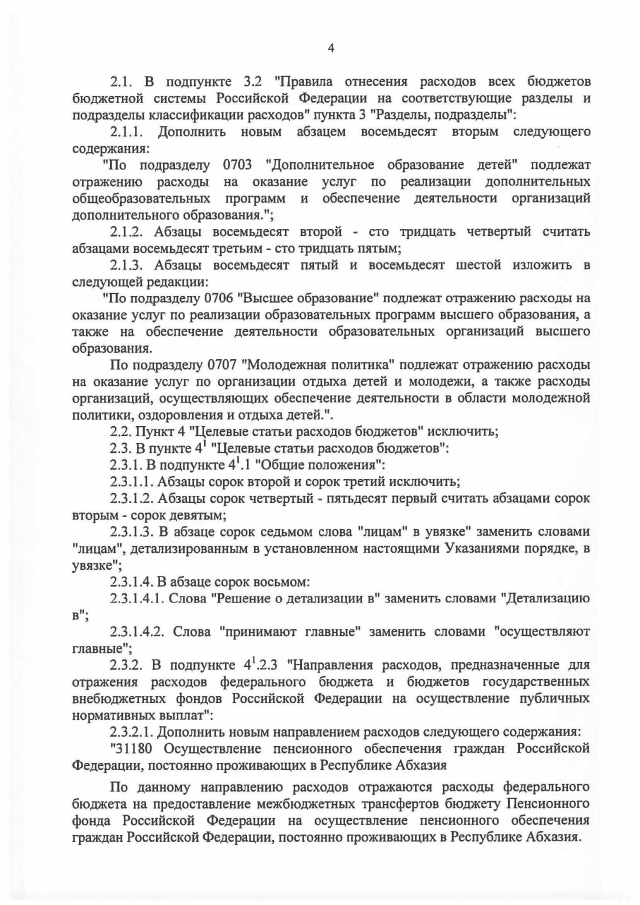 4

2.1. В подпункте 3.2 "Правила отнесения расходов всех бюджетов бюджетной системы Российской Федерации на соответствующие разделы и подразделы классификации расходов" пункта 3 "Разделы, подразделы":

2.1.1. Дополнить новым абзацем восемьдесят вторым следующего содержания:

"По подразделу 0703 "Дополнительное образование детей" подлежат отражению расходы на оказание услуг по реализации дополнительных общеобразовательных программ и обеспечение деятельности организаций дополнительного образования.";

2.1.2. Абзацы восемьдесят второй - сто тридцать четвертый считать абзацами восемьдесят третьим - сто тридцать пятым;

2.1.3. Абзацы восемьдесят пятый и восемьдесят шестой изложить в следующей редакции:

"По подразделу 0706 "Высшее образование" подлежат отражению расходы на оказание услуг по реализации образовательных программ высшего образования, а также на обеспечение деятельности образовательных организаций высшего образования.

По подразделу 0707 "Молодежная политика" подлежат отражению расходы на оказание услуг по организации отдыха детей и молодежи, а также расходы организаций, осуществляющих обеспечение деятельности в области молодежной политики, оздоровления и отдыха детей.".

2.2. Пункт 4 "Целевые статьи расходов бюджетов" исключить;

2.3. В пункте $4^1$ "Целевые статьи расходов бюджетов":

2.3.1. В подпункте $4^1$.1 "Общие положения":

2.3.1.1. Абзацы сорок второй и сорок третий исключить;

2.3.1.2. Абзацы сорок четвертый - пятьдесят первый считать абзацами сорок вторым - сорок девятым;

2.3.1.3. В абзаце сорок седьмом слова "лицам" в увязке" заменить словами "лицам", детализированным в установленном настоящими Указаниями порядке, в увязке";

2.3.1.4. В абзаце сорок восьмом:

2.3.1.4.1. Слова "Решение о детализации в" заменить словами "Детализацию в";

2.3.1.4.2. Слова "принимают главные" заменить словами "осуществляют главные";

2.3.2. В подпункте $4^1$.2.3 "Направления расходов, предназначенные для отражения расходов федерального бюджета и бюджетов государственных внебюджетных фондов Российской Федерации на осуществление публичных нормативных выплат":

2.3.2.1. Дополнить новым направлением расходов следующего содержания:

"31180 Осуществление пенсионного обеспечения граждан Российской Федерации, постоянно проживающих в Республике Абхазия

По данному направлению расходов отражаются расходы федерального бюджета на предоставление межбюджетных трансфертов бюджету Пенсионного фонда Российской Федерации на осуществление пенсионного обеспечения граждан Российской Федерации, постоянно проживающих в Республике Абхазия.